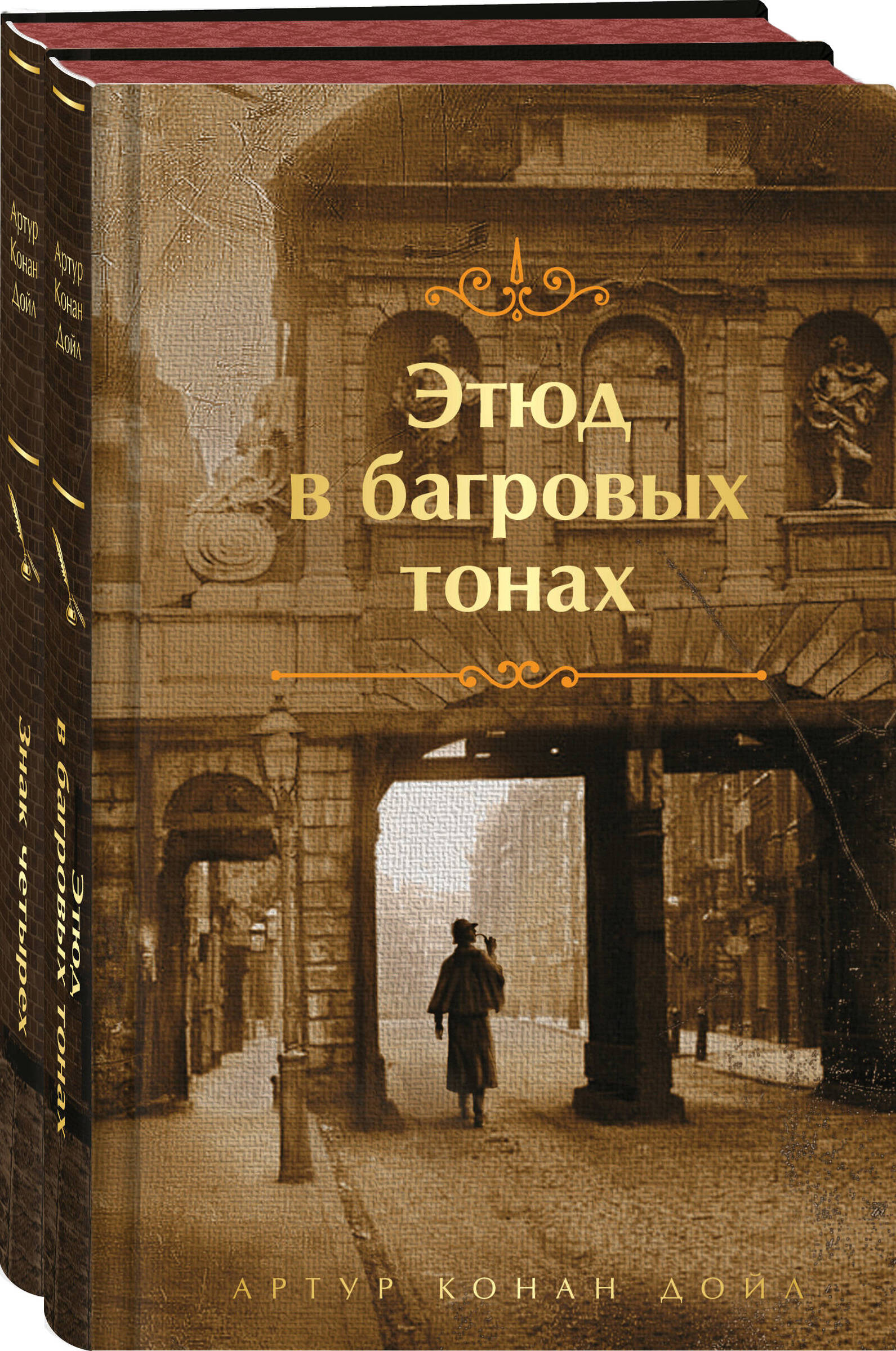 Артур Конан Дойл

Знак четырех

Артур Конан Дойл

Этюд в багровых тонах

Этюд в багровых тонах

АРТУР КОНАН ДОЙЛ